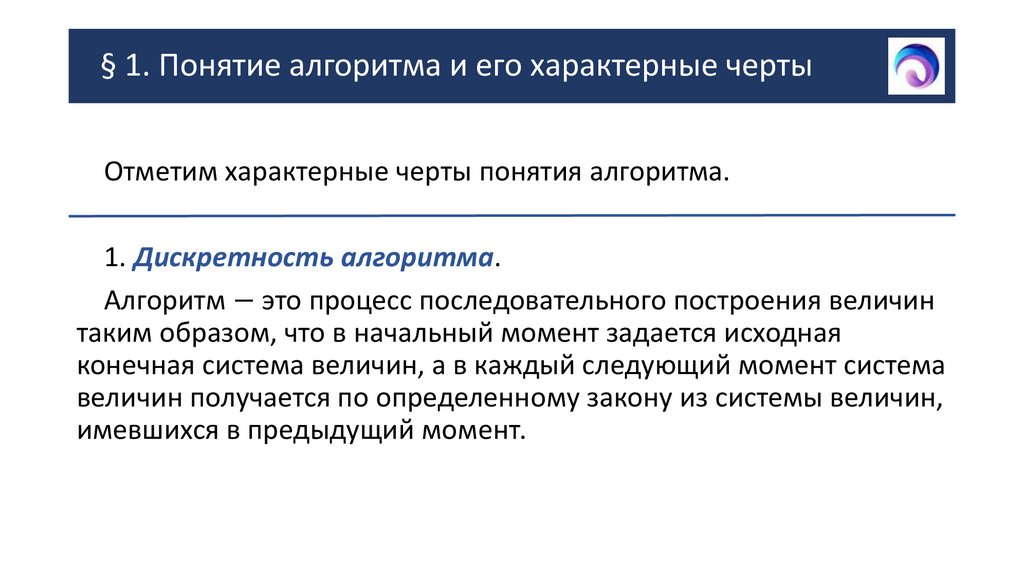 § 1. Понятие алгоритма и его характерные черты

Отметим характерные черты понятия алгоритма.

1. Дискретность алгоритма.

Алгоритм — это процесс последовательного построения величин таким образом, что в начальный момент задается исходная конечная система величин, а в каждый следующий момент система величин получается по определенному закону из системы величин, имевшихся в предыдущий момент.